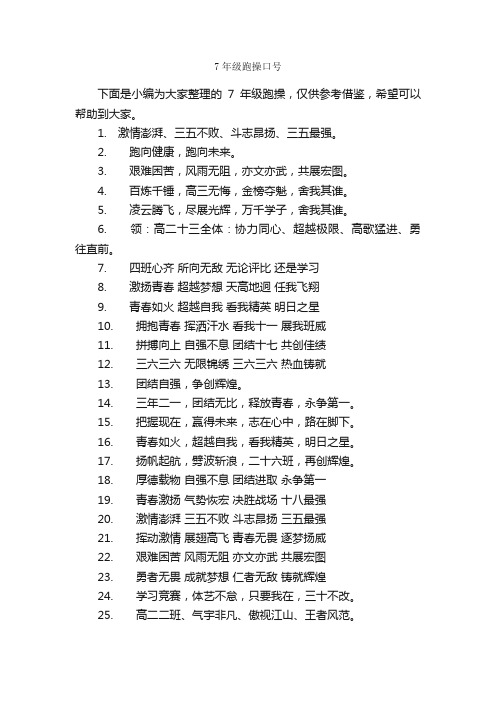 7 年级跑操口号

下面是小编为大家整理的 7 年级跑操，仅供参考借鉴，希望可以帮助到大家。

1. 激情澎湃、三五不败、斗志昂扬、三五最强。
2. 跑向健康，跑向未来。
3. 艰难困苦，风雨无阻，亦文亦武，共展宏图。
4. 百炼千锤，高三无悔，金榜夺魁，舍我其谁。
5. 凌云腾飞，尽展光辉，万千学子，舍我其谁。
6. 领：高二十三全体：协力同心、超越极限、高歌猛进、勇往直前。
7. 四班心齐 所向无敌 无论评比 还是学习
8. 激扬青春 超越梦想 天高地迥 任我飞翔
9. 青春如火 超越自我 看我精英 明日之星
10. 拥抱青春 挥洒汗水 看我十一 展我班威
11. 拼搏向上 自强不息 团结十七 共创佳绩
12. 三六三六 无限锦绣 三六三六 热血铸就
13. 团结自强，争创辉煌。
14. 三年二一，团结无比，释放青春，永争第一。
15. 把握现在，赢得未来，志在心中，路在脚下。
16. 青春如火，超越自我，看我精英，明日之星。
17. 扬帆起航，劈波斩浪，二十六班，再创辉煌。
18. 厚德载物 自强不息 团结进取 永争第一
19. 青春激扬 气势恢宏 决胜战场 十八最强
20. 激情澎湃 三五不败 斗志昂扬 三五最强
21. 挥动激情 展翅高飞 青春无畏 逐梦扬威
22. 艰难困苦 风雨无阻 亦文亦武 共展宏图
23. 勇者无畏 成就梦想 仁者无敌 铸就辉煌
24. 学习竞赛，体艺不怠，只要我在，三十不改。
25. 高二二班、气宇非凡、傲视江山、王者风范。